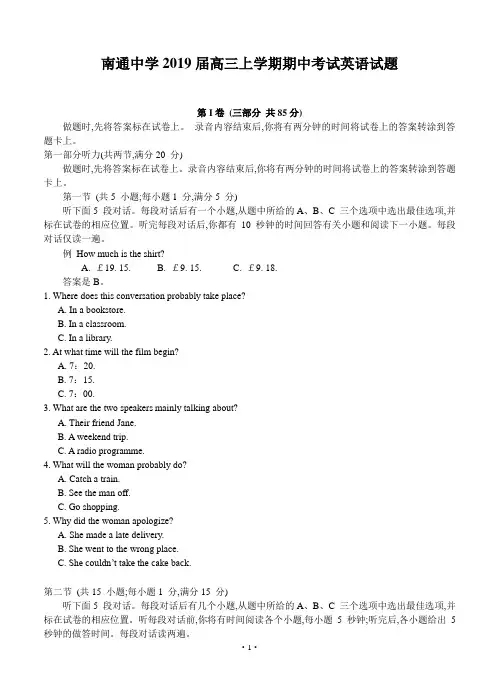 南通中学 2019 届高三上学期期中考试英语试题

第 I 卷 (三部分 共 85 分)

做题时,先将答案标在试卷上。 录音内容结束后,你将有两分钟的时间将试卷上的答案转涂到答题卡上。

第一部分听力(共两节,满分 20 分)

做题时,先将答案标在试卷上。录音内容结束后,你将有两分钟的时间将试卷上的答案转涂到答题卡上。

第一节 (共 5 小题;每小题 1 分,满分 5 分)

听下面 5 段对话。每段对话后有一个小题,从题中所给的 A、B、C 三个选项中选出最佳选项,并标在试卷的相应位置。听完每段对话后,你都有 10 秒钟的时间回答有关小题和阅读下一小题。每段对话仅读一遍。

例 How much is the shirt?

A. £19. 15.   B. £9. 15.   C. £9. 18.

答案是 B。

1. Where does this conversation probably take place?
A. In a bookstore.
B. In a classroom.
C. In a library.

2. At what time will the film begin?
A. 7：20.
B. 7：15.
C. 7：00.

3. What are the two speakers mainly talking about?
A. Their friend Jane.
B. A weekend trip.
C. A radio programme.

4. What will the woman probably do?
A. Catch a train.
B. See the man off.
C. Go shopping.

5. Why did the woman apologize?
A. She made a late delivery.
B. She went to the wrong place.
C. She couldn't take the cake back.

第二节 (共 15 小题;每小题 1 分,满分 15 分)

听下面 5 段对话。每段对话后有几个小题,从题中所给的 A、B、C 三个选项中选出最佳选项,并标在试卷的相应位置。听每段对话前,你将有时间阅读各个小题,每小题 5 秒钟;听完后,各小题给出 5 秒钟的做答时间。每段对话读两遍。

· 1 ·